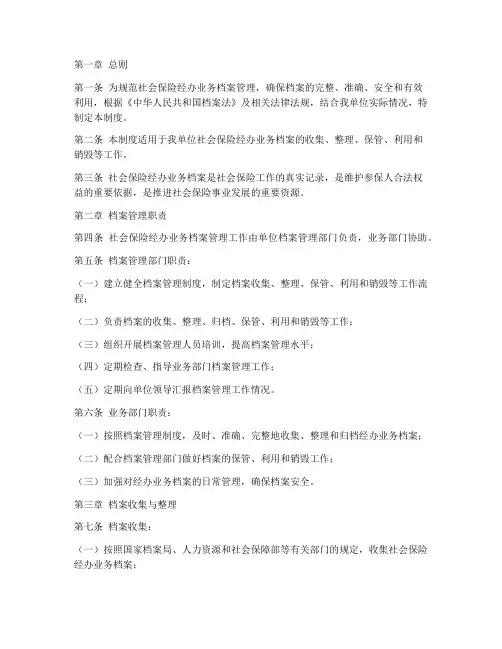 第一章 总则

第一条 为规范社会保险经办业务档案管理，确保档案的完整、准确、安全和有效利用，根据《中华人民共和国档案法》及相关法律法规，结合我单位实际情况，特制定本制度。

第二条 本制度适用于我单位社会保险经办业务档案的收集、整理、保管、利用和销毁等工作。

第三条 社会保险经办业务档案是社会保险工作的真实记录，是维护参保人合法权益的重要依据，是推进社会保险事业发展的重要资源。

第二章 档案管理职责

第四条 社会保险经办业务档案管理工作由单位档案管理部门负责，业务部门协助。

第五条 档案管理部门职责：

（一）建立健全档案管理制度，制定档案收集、整理、保管、利用和销毁等工作流程；

（二）负责档案的收集、整理、归档、保管、利用和销毁等工作；

（三）组织开展档案管理人员培训，提高档案管理水平；

（四）定期检查、指导业务部门档案管理工作；

（五）定期向单位领导汇报档案管理工作情况。

第六条 业务部门职责：

（一）按照档案管理制度，及时、准确、完整地收集、整理和归档经办业务档案；

（二）配合档案管理部门做好档案的保管、利用和销毁工作；

（三）加强对经办业务档案的日常管理，确保档案安全。

第三章 档案收集与整理

第七条 档案收集：

（一）按照国家档案局、人力资源和社会保障部等有关部门的规定，收集社会保险经办业务档案；